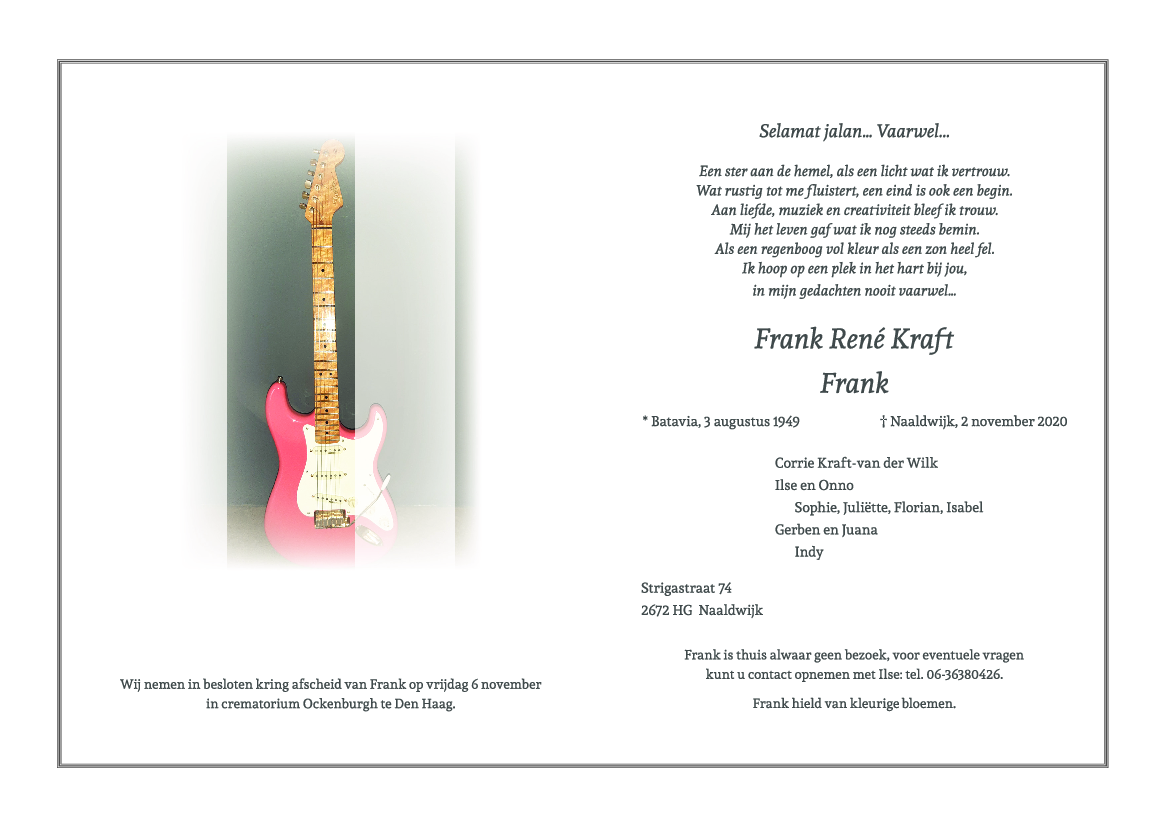 Wij nemen in besloten kring afscheid van Frank op vrijdag 6 november in crematorium Ockenburgh te Den Haag.

Selamat jalan... Vaarwel...

Een ster aan de hemel, als een licht wat ik vertrouw.
Wat rustig tot me fluistert, een eind is ook een begin.
Aan liefde, muziek en creativiteit bleef ik trouw.
Mij het leven gaf wat ik nog steeds bemin.
Als een regenboog vol kleur als een zon heel fel.
Ik hoop op een plek in het hart bij jou,
in mijn gedachten nooit vaarwel...

Frank René Kraft
Frank

* Batavia, 3 augustus 1949 † Naaldwijk, 2 november 2020

Corrie Kraft-van der Wilk
Ilse en Onno
Sophie, Juliëtte, Florian, Isabel
Gerben en Juana
Indy

Strigastraat 74
2672 HG Naaldwijk

Frank is thuis alwaar geen bezoek, voor eventuele vragen kunt u contact opnemen met Ilse: tel. 06-36380426.

Frank hield van kleurige bloemen.